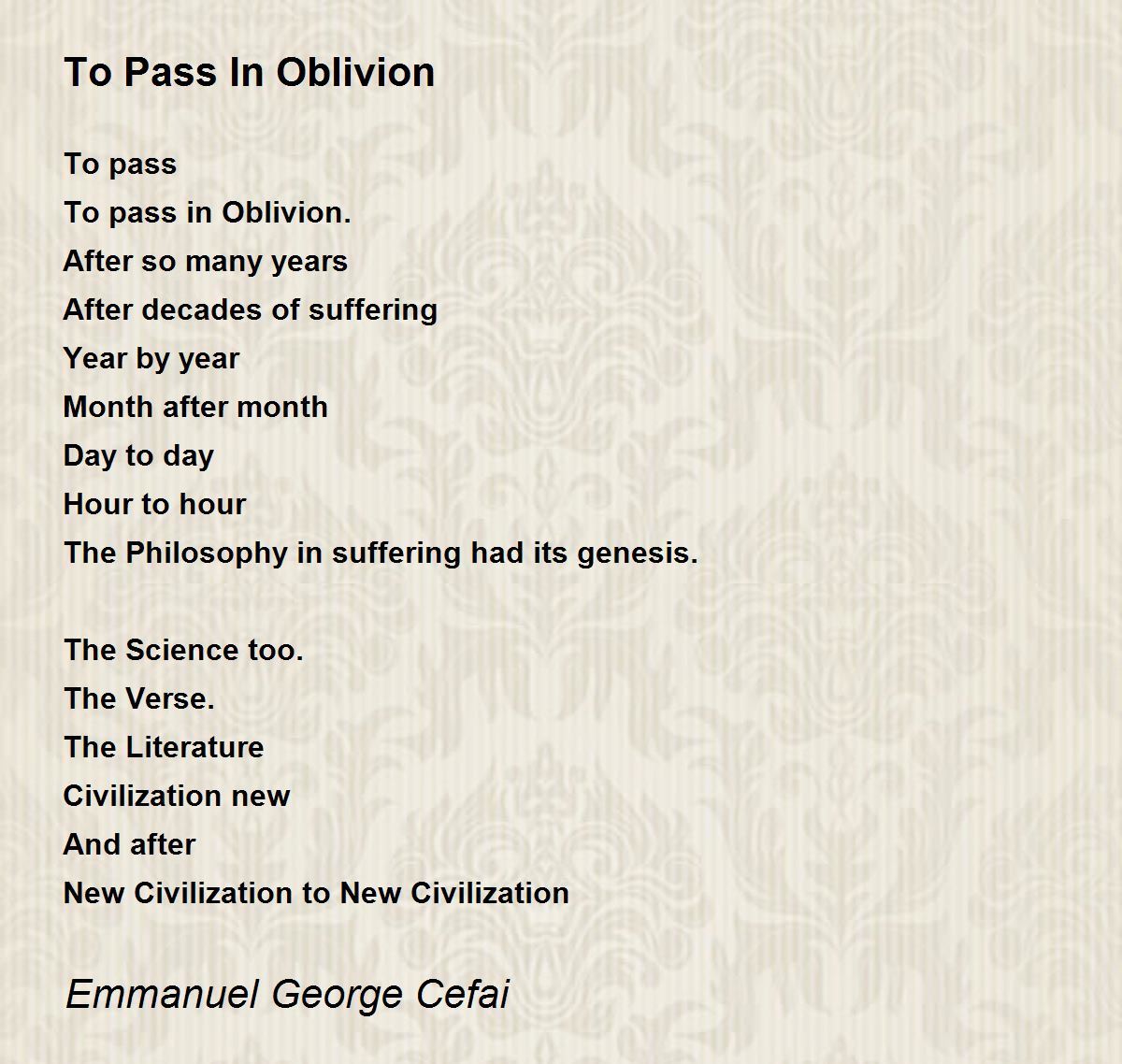 To Pass In Oblivion

To pass
To pass in Oblivion.
After so many years
After decades of suffering
Year by year
Month after month
Day to day
Hour to hour
The Philosophy in suffering had its genesis.

The Science too.
The Verse.
The Literature
Civilization new
And after
New Civilization to New Civilization

Emmanuel George Cefai